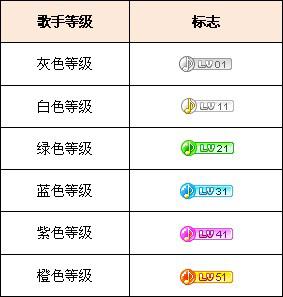 | 歌手等级 | 标志 |
|---|---|
| 灰色等级 | LV 01 |
| 白色等级 | LV 11 |
| 绿色等级 | LV 21 |
| 蓝色等级 | LV 31 |
| 紫色等级 | LV 41 |
| 橙色等级 | LV 51 |